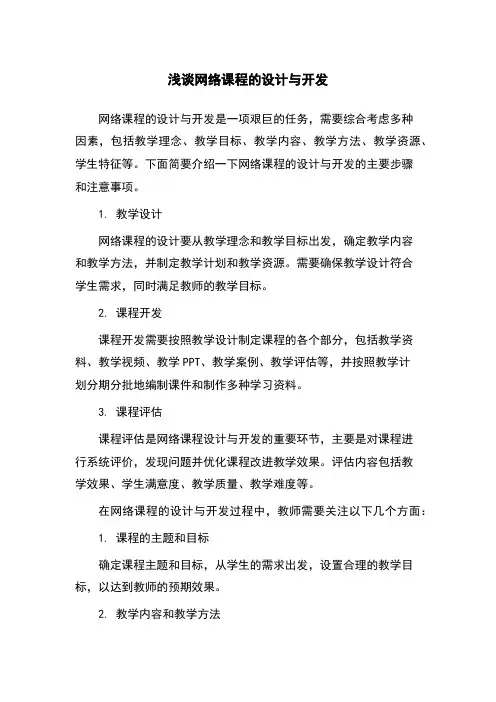 浅谈网络课程的设计与开发

网络课程的设计与开发是一项艰巨的任务，需要综合考虑多种因素，包括教学理念、教学目标、教学内容、教学方法、教学资源、学生特征等。下面简要介绍一下网络课程的设计与开发的主要步骤和注意事项。

1. 教学设计

网络课程的设计要从教学理念和教学目标出发，确定教学内容和教学方法，并制定教学计划和教学资源。需要确保教学设计符合学生需求，同时满足教师的教学目标。

2. 课程开发

课程开发需要按照教学设计制定课程的各个部分，包括教学资料、教学视频、教学 PPT、教学案例、教学评估等，并按照教学计划分期分批地编制课件和制作多种学习资料。

3. 课程评估

课程评估是网络课程设计与开发的重要环节，主要是对课程进行系统评价，发现问题并优化课程改进教学效果。评估内容包括教学效果、学生满意度、教学质量、教学难度等。

在网络课程的设计与开发过程中，教师需要关注以下几个方面：

1. 课程的主题和目标

确定课程主题和目标，从学生的需求出发，设置合理的教学目标，以达到教师的预期效果。

2. 教学内容和教学方法